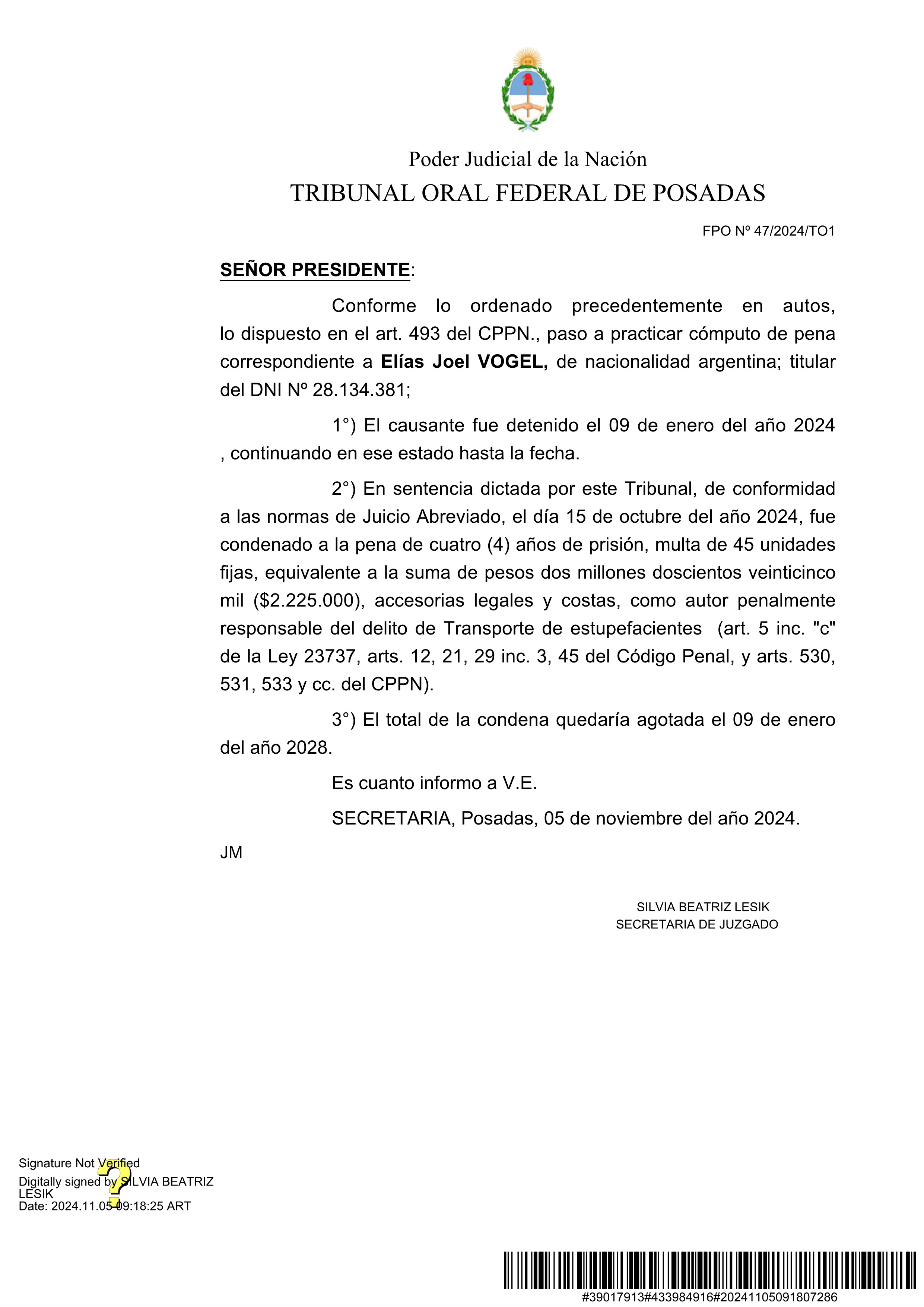 Poder Judicial de la Nación
TRIBUNAL ORAL FEDERAL DE POSADAS

FPO Nº 47/2024/TO1

SEÑOR PRESIDENTE:

Conforme lo ordenado precedentemente en autos, lo dispuesto en el art. 493 del CPPN., paso a practicar cómputo de pena correspondiente a Elías Joel VOGEL, de nacionalidad argentina; titular del DNI Nº 28.134.381;

1°) El causante fue detenido el 09 de enero del año 2024 , continuando en ese estado hasta la fecha.

2°) En sentencia dictada por este Tribunal, de conformidad a las normas de Juicio Abreviado, el día 15 de octubre del año 2024, fue condenado a la pena de cuatro (4) años de prisión, multa de 45 unidades fijas, equivalente a la suma de pesos dos millones doscientos veinticinco mil ($2.225.000), accesorias legales y costas, como autor penalmente responsable del delito de Transporte de estupefacientes (art. 5 inc. "c" de la Ley 23737, arts. 12, 21, 29 inc. 3, 45 del Código Penal, y arts. 530, 531, 533 y cc. del CPPN).

3°) El total de la condena quedaría agotada el 09 de enero del año 2028.

Es cuanto informo a V.E.

SECRETARIA, Posadas, 05 de noviembre del año 2024.

JM

SILVIA BEATRIZ LESIK
SECRETARIA DE JUZGADO

Signature Not Verified
Digitally signed by SILVIA BEATRIZ LESIK
Date: 2024.11.05 09:18:25 ART

#39017913#433984916#20241105091807286